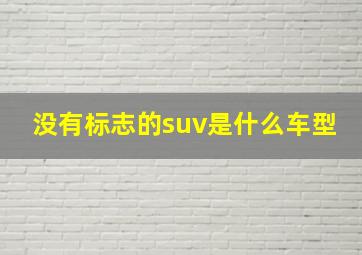 没有标志的suv是什么车型